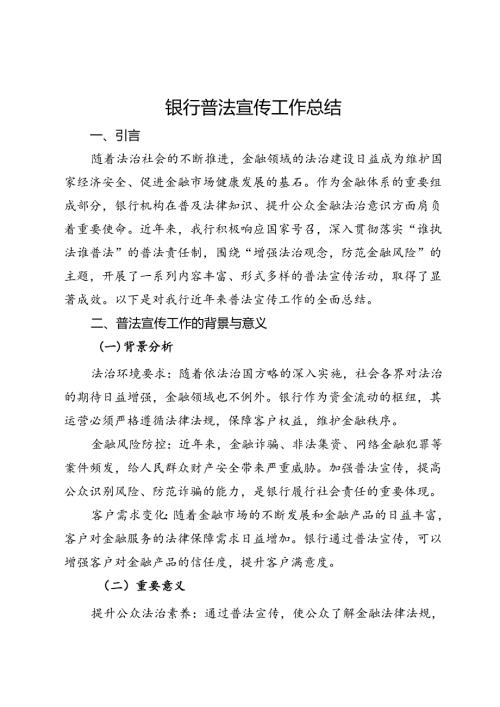 银行普法宣传工作总结

一、引言

随着法治社会的不断推进，金融领域的法治建设日益成为维护国家经济安全、促进金融市场健康发展的基石。作为金融体系的重要组成部分，银行机构在普及法律知识、提升公众金融法治意识方面肩负着重要使命。近年来，我行积极响应国家号召，深入贯彻落实“谁执法谁普法”的普法责任制，围绕“增强法治观念，防范金融风险”的主题，开展了一系列内容丰富、形式多样的普法宣传活动，取得了显著成效。以下是对我行近年来普法宣传工作的全面总结。

二、普法宣传工作的背景与意义

（一）背景分析

法治环境要求：随着依法治国方略的深入实施，社会各界对法治的期待日益增强，金融领域也不例外。银行作为资金流动的枢纽，其运营必须严格遵循法律法规，保障客户权益，维护金融秩序。

金融风险防控：近年来，金融诈骗、非法集资、网络金融犯罪等案件频发，给人民群众财产安全带来严重威胁。加强普法宣传，提高公众识别风险、防范诈骗的能力，是银行履行社会责任的重要体现。

客户需求变化：随着金融市场的不断发展和金融产品的日益丰富，客户对金融服务的法律保障需求日益增加。银行通过普法宣传，可以增强客户对金融产品的信任度，提升客户满意度。

（二）重要意义

提升公众法治素养：通过普法宣传，使公众了解金融法律法规，